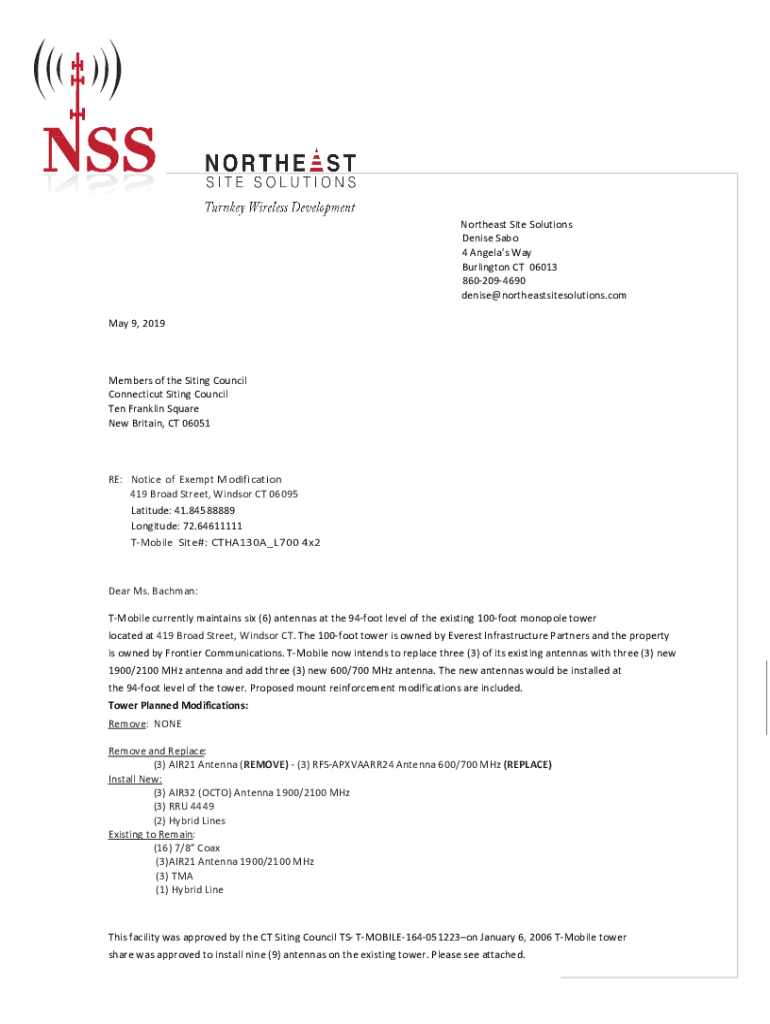 NSS

NORTHEAST
SITE SOLUTIONS

Turnkey Wireless Development

Northeast Site Solutions
Denise Sabo
4 Angela's Way
Burlington CT 06013
860-209-4690
denise@northeastsitesolutions.com

May 9, 2019

Members of the Siting Council
Connecticut Siting Council
Ten Franklin Square
New Britain, CT 06051

RE: Notice of Exempt Modification
419 Broad Street, Windsor CT 06095
Latitude: 41.84588889
Longitude: 72.64611111
T-Mobile Site#: CTHA130A_L700 4x2

Dear Ms. Bachman:

T-Mobile currently maintains six (6) antennas at the 94-foot level of the existing 100-foot monopole tower located at 419 Broad Street, Windsor CT. The 100-foot tower is owned by Everest Infrastructure Partners and the property is owned by Frontier Communications. T-Mobile now intends to replace three (3) of its existing antennas with three (3) new 1900/2100 MHz antenna and add three (3) new 600/700 MHz antenna. The new antennas would be installed at the 94-foot level of the tower. Proposed mount reinforcement modifications are included.

Tower Planned Modifications:
Remove: NONE

Remove and Replace:
(3) AIR21 Antenna (REMOVE) - (3) RFS-APXVAARR24 Antenna 600/700 MHz (REPLACE)
Install New:
(3) AIR32 (OCTO) Antenna 1900/2100 MHz
(3) RRU 4449
(2) Hybrid Lines
Existing to Remain:
(16) 7/8" Coax
(3)AIR21 Antenna 1900/2100 MHz
(3) TMA
(1) Hybrid Line

This facility was approved by the CT Siting Council TS- T-MOBILE-164-051223–on January 6, 2006 T-Mobile tower share was approved to install nine (9) antennas on the existing tower. Please see attached.